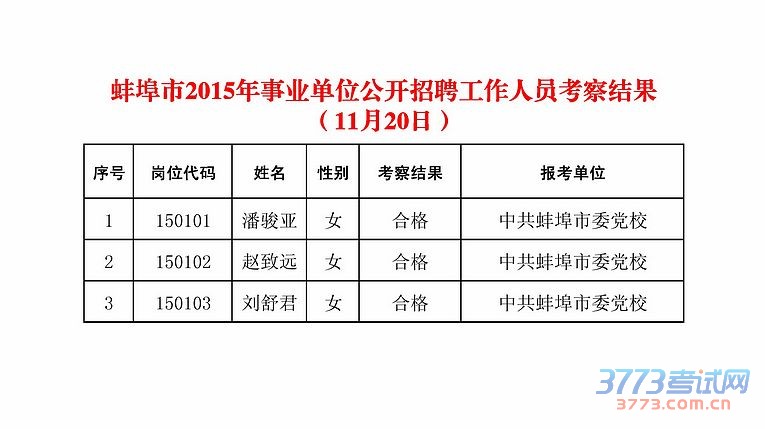 蚌埠市2015年事业单位公开招聘工作人员考察结果
（11月20日）

| 序号 | 岗位代码 | 姓名 | 性别 | 考察结果 | 报考单位 |
|---|---|---|---|---|---|
| 1 | 150101 | 潘骏亚 | 女 | 合格 | 中共蚌埠市委党校 |
| 2 | 150102 | 赵致远 | 女 | 合格 | 中共蚌埠市委党校 |
| 3 | 150103 | 刘舒君 | 女 | 合格 | 中共蚌埠市委党校 |

3773考试网
3773.com.cn